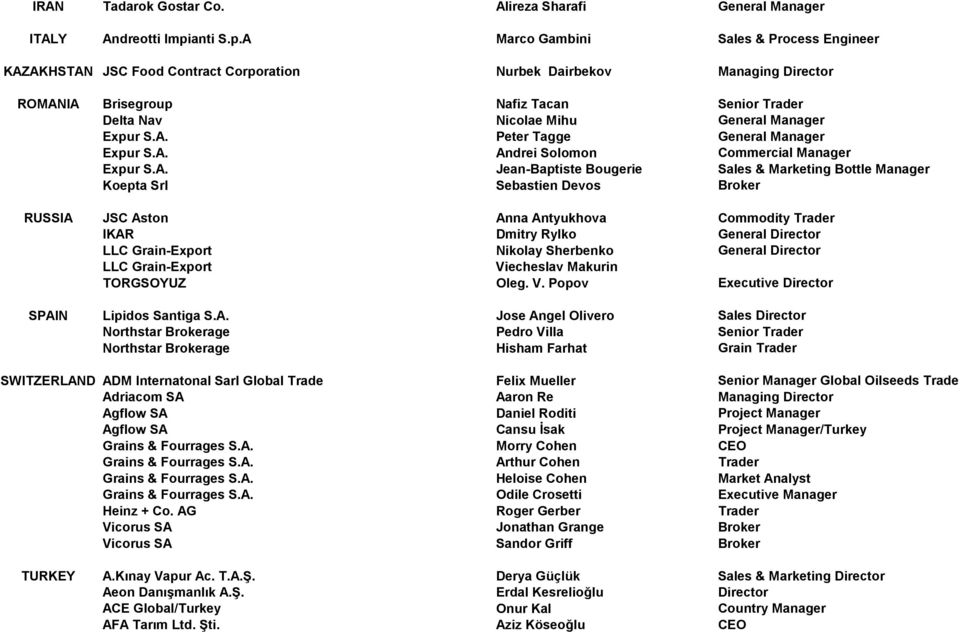 | | | | |
|---|---|---|---|
| IRAN | Tadarok Gostar Co. | Alireza Sharafi | General Manager |
| ITALY | Andreotti Impianti S.p.A | Marco Gambini | Sales & Process Engineer |
| KAZAKHSTAN | JSC Food Contract Corporation | Nurbek Dairbekov | Managing Director |
| ROMANIA | Brisegroup | Nafiz Tacan | Senior Trader |
| | Delta Nav | Nicolae Mihu | General Manager |
| | Expur S.A. | Peter Tagge | General Manager |
| | Expur S.A. | Andrei Solomon | Commercial Manager |
| | Expur S.A. | Jean-Baptiste Bougerie | Sales & Marketing Bottle Manager |
| | Koepta Srl | Sebastien Devos | Broker |
| RUSSIA | JSC Aston | Anna Antyukhova | Commodity Trader |
| | IKAR | Dmitry Rylko | General Director |
| | LLC Grain-Export | Nikolay Sherbenko | General Director |
| | LLC Grain-Export | Viecheslav Makurin | |
| | TORGSOYUZ | Oleg. V. Popov | Executive Director |
| SPAIN | Lipidos Santiga S.A. | Jose Angel Olivero | Sales Director |
| | Northstar Brokerage | Pedro Villa | Senior Trader |
| | Northstar Brokerage | Hisham Farhat | Grain Trader |
| SWITZERLAND | ADM Internatonal Sarl Global Trade | Felix Mueller | Senior Manager Global Oilseeds Trade |
| | Adriacom SA | Aaron Re | Managing Director |
| | Agflow SA | Daniel Roditi | Project Manager |
| | Agflow SA | Cansu İsak | Project Manager/Turkey |
| | Grains & Fourrages S.A. | Morry Cohen | CEO |
| | Grains & Fourrages S.A. | Arthur Cohen | Trader |
| | Grains & Fourrages S.A. | Heloise Cohen | Market Analyst |
| | Grains & Fourrages S.A. | Odile Crosetti | Executive Manager |
| | Heinz + Co. AG | Roger Gerber | Trader |
| | Vicorus SA | Jonathan Grange | Broker |
| | Vicorus SA | Sandor Griff | Broker |
| TURKEY | A.Kınay Vapur Ac. T.A.Ş. | Derya Güçlük | Sales & Marketing Director |
| | Aeon Danışmanlık A.Ş. | Erdal Kesrelioğlu | Director |
| | ACE Global/Turkey | Onur Kal | Country Manager |
| | AFA Tarım Ltd. Şti. | Aziz Köseoğlu | CEO |